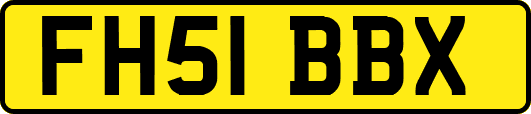 FH51 BBX